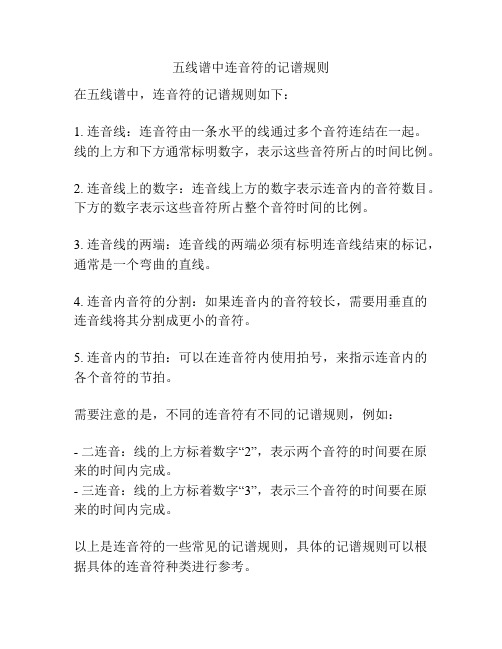 五线谱中连音符的记谱规则

在五线谱中，连音符的记谱规则如下：

1. 连音线：连音符由一条水平的线通过多个音符连结在一起。线的上方和下方通常标明数字，表示这些音符所占的时间比例。

2. 连音线上的数字：连音线上方的数字表示连音内的音符数目。下方的数字表示这些音符所占整个音符时间的比例。

3. 连音线的两端：连音线的两端必须有标明连音线结束的标记，通常是一个弯曲的直线。

4. 连音内音符的分割：如果连音内的音符较长，需要用垂直的连音线将其分割成更小的音符。

5. 连音内的节拍：可以在连音符内使用拍号，来指示连音内的各个音符的节拍。

需要注意的是，不同的连音符有不同的记谱规则，例如：

- 二连音：线的上方标着数字“2”，表示两个音符的时间要在原来的时间内完成。
- 三连音：线的上方标着数字“3”，表示三个音符的时间要在原来的时间内完成。

以上是连音符的一些常见的记谱规则，具体的记谱规则可以根据具体的连音符种类进行参考。